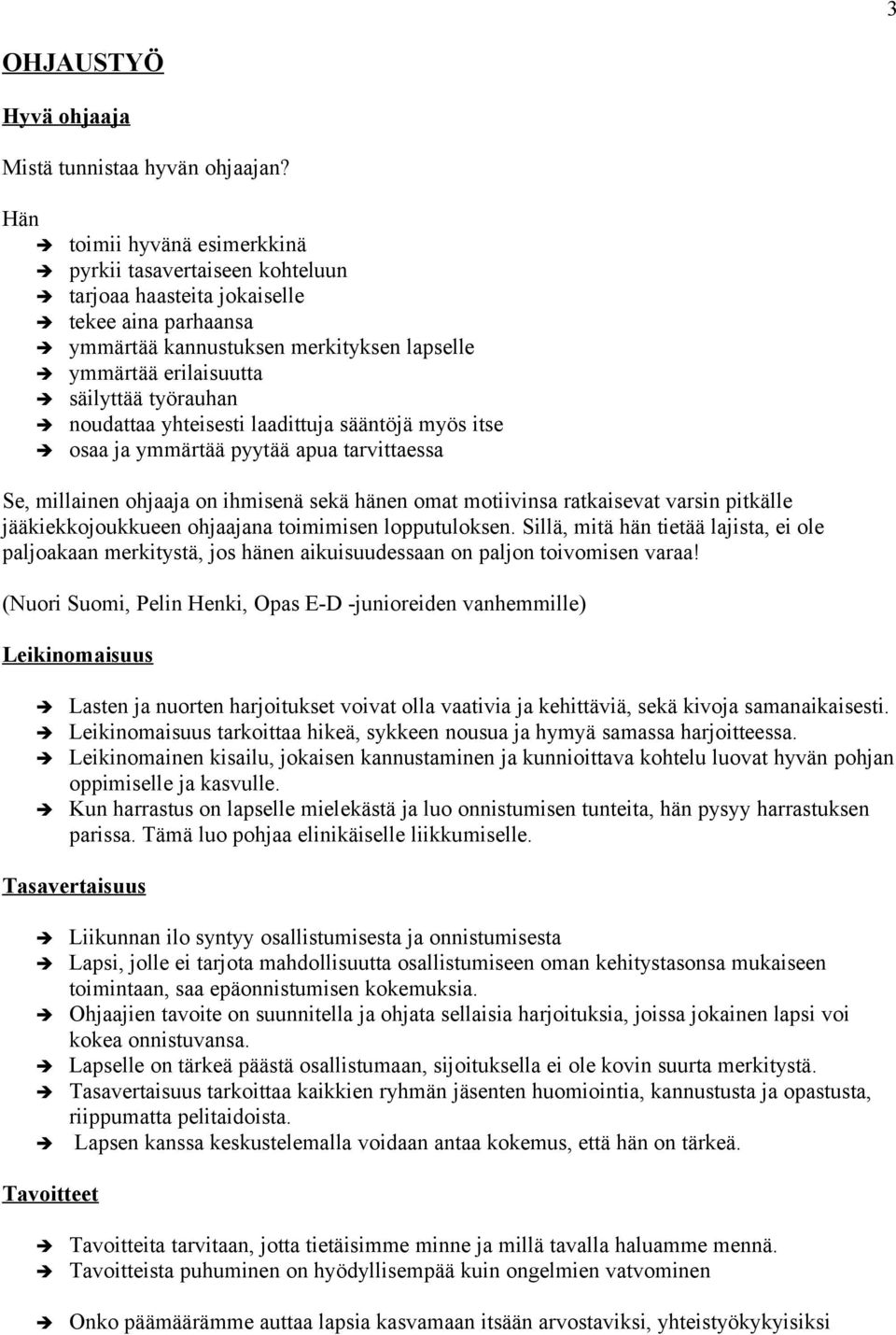 3

OHJAUSTYÖ

Hyvä ohjaaja

Mistä tunnistaa hyvän ohjaajan?

Hän
➔ toimii hyvänä esimerkkinä
➔ pyrkii tasavertaiseen kohteluun
➔ tarjoaa haasteita jokaiselle
➔ tekee aina parhaansa
➔ ymmärtää kannustuksen merkityksen lapselle
➔ ymmärtää erilaisuutta
➔ säilyttää työrauhan
➔ noudattaa yhteisesti laadittuja sääntöjä myös itse
➔ osaa ja ymmärtää pyytää apua tarvittaessa

Se, millainen ohjaaja on ihmisenä sekä hänen omat motiivinsa ratkaisevat varsin pitkälle jääkiekkojoukkueen ohjaajana toimimisen lopputuloksen. Sillä, mitä hän tietää lajista, ei ole paljoakaan merkitystä, jos hänen aikuisuudessaan on paljon toivomisen varaa!

(Nuori Suomi, Pelin Henki, Opas E-D -junioreiden vanhemmille)

Leikinomaisuus

➔ Lasten ja nuorten harjoitukset voivat olla vaativia ja kehittäviä, sekä kivoja samanaikaisesti.
➔ Leikinomaisuus tarkoittaa hikeä, sykkeen nousua ja hymyä samassa harjoitteessa.
➔ Leikinomainen kisailu, jokaisen kannustaminen ja kunnioittava kohtelu luovat hyvän pohjan oppimiselle ja kasvulle.
➔ Kun harrastus on lapselle mielekästä ja luo onnistumisen tunteita, hän pysyy harrastuksen parissa. Tämä luo pohjaa elinikäiselle liikkumiselle.

Tasavertaisuus

➔ Liikunnan ilo syntyy osallistumisesta ja onnistumisesta
➔ Lapsi, jolle ei tarjota mahdollisuutta osallistumiseen oman kehitystasonsa mukaiseen toimintaan, saa epäonnistumisen kokemuksia.
➔ Ohjaajien tavoite on suunnitella ja ohjata sellaisia harjoituksia, joissa jokainen lapsi voi kokea onnistuvansa.
➔ Lapselle on tärkeä päästä osallistumaan, sijoituksella ei ole kovin suurta merkitystä.
➔ Tasavertaisuus tarkoittaa kaikkien ryhmän jäsenten huomiointia, kannustusta ja opastusta, riippumatta pelitaidoista.
➔ Lapsen kanssa keskustelemalla voidaan antaa kokemus, että hän on tärkeä.

Tavoitteet

➔ Tavoitteita tarvitaan, jotta tietäisimme minne ja millä tavalla haluamme mennä.
➔ Tavoitteista puhuminen on hyödyllisempää kuin ongelmien vatvominen

➔ Onko päämäärämme auttaa lapsia kasvamaan itsään arvostaviksi, yhteistyökykyisiksi